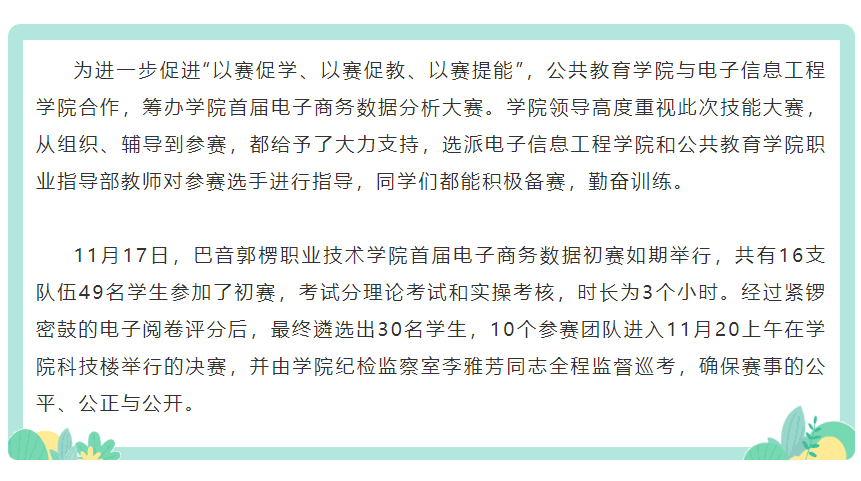 为进一步促进“以赛促学、以赛促教、以赛提能”，公共教育学院与电子信息工程学院合作，筹办学院首届电子商务数据分析大赛。学院领导高度重视此次技能大赛，从组织、辅导到参赛，都给予了大力支持，选派电子信息工程学院和公共教育学院职业指导部教师对参赛选手进行指导，同学们都能积极备赛，勤奋训练。

11月17日，巴音郭楞职业技术学院首届电子商务数据初赛如期举行，共有16支队伍49名学生参加了初赛，考试分理论考试和实操考核，时长为3个小时。经过紧锣密鼓的电子阅卷评分后，最终遴选出30名学生，10个参赛团队进入11月20上午在学院科技楼举行的决赛，并由学院纪检监察室李雅芳同志全程监督巡考，确保赛事的公平、公正与公开。